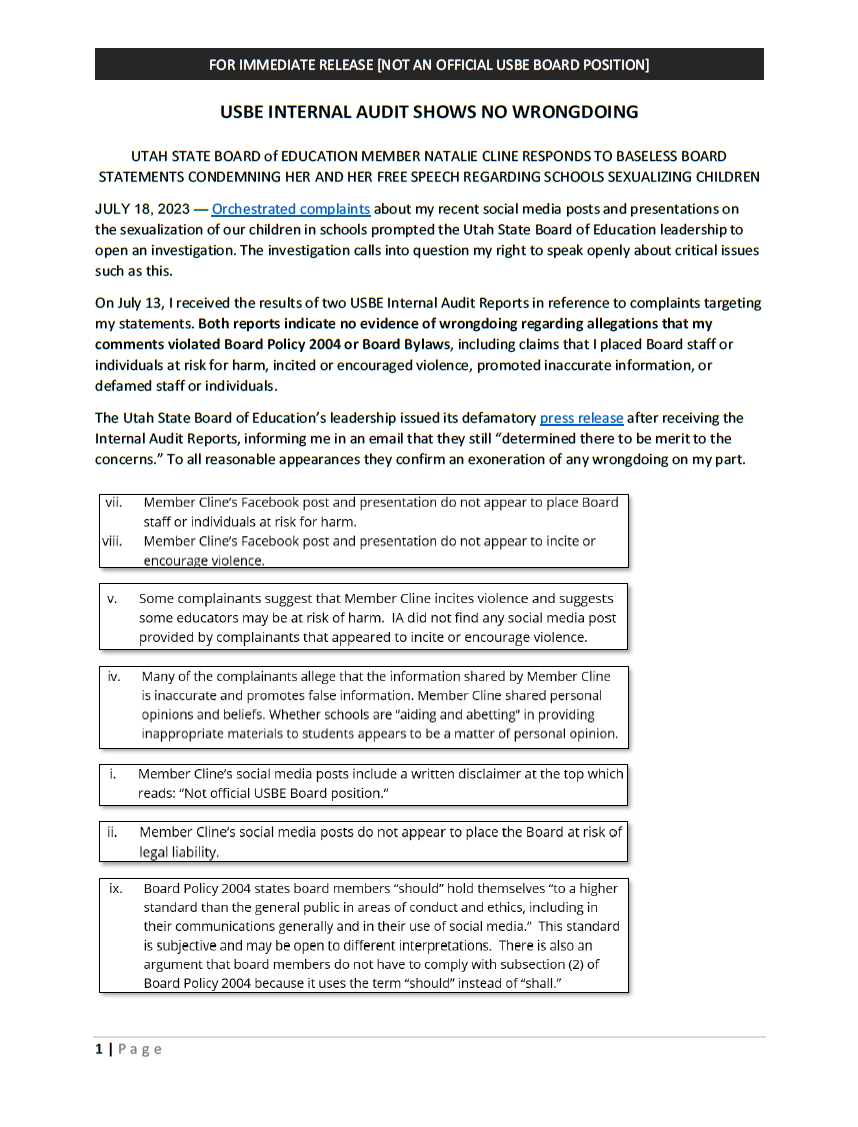 FOR IMMEDIATE RELEASE [NOT AN OFFICIAL USBE BOARD POSITION]

USBE INTERNAL AUDIT SHOWS NO WRONGDOING

UTAH STATE BOARD of EDUCATION MEMBER NATALIE CLINE RESPONDS TO BASELESS BOARD STATEMENTS CONDEMNING HER AND HER FREE SPEECH REGARDING SCHOOLS SEXUALIZING CHILDREN

JULY 18, 2023 — Orchestrated complaints about my recent social media posts and presentations on the sexualization of our children in schools prompted the Utah State Board of Education leadership to open an investigation. The investigation calls into question my right to speak openly about critical issues such as this.

On July 13, I received the results of two USBE Internal Audit Reports in reference to complaints targeting my statements. Both reports indicate no evidence of wrongdoing regarding allegations that my comments violated Board Policy 2004 or Board Bylaws, including claims that I placed Board staff or individuals at risk for harm, incited or encouraged violence, promoted inaccurate information, or defamed staff or individuals.

The Utah State Board of Education's leadership issued its defamatory press release after receiving the Internal Audit Reports, informing me in an email that they still "determined there to be merit to the concerns." To all reasonable appearances they confirm an exoneration of any wrongdoing on my part.

vii. Member Cline's Facebook post and presentation do not appear to place Board staff or individuals at risk for harm.
viii. Member Cline's Facebook post and presentation do not appear to incite or encourage violence.

v. Some complainants suggest that Member Cline incites violence and suggests some educators may be at risk of harm. IA did not find any social media post provided by complainants that appeared to incite or encourage violence.

iv. Many of the complainants allege that the information shared by Member Cline is inaccurate and promotes false information. Member Cline shared personal opinions and beliefs. Whether schools are "aiding and abetting" in providing inappropriate materials to students appears to be a matter of personal opinion.

i. Member Cline's social media posts include a written disclaimer at the top which reads: "Not official USBE Board position."

ii. Member Cline's social media posts do not appear to place the Board at risk of legal liability.

ix. Board Policy 2004 states board members "should" hold themselves "to a higher standard than the general public in areas of conduct and ethics, including in their communications generally and in their use of social media." This standard is subjective and may be open to different interpretations. There is also an argument that board members do not have to comply with subsection (2) of Board Policy 2004 because it uses the term "should" instead of "shall."

1 | Page